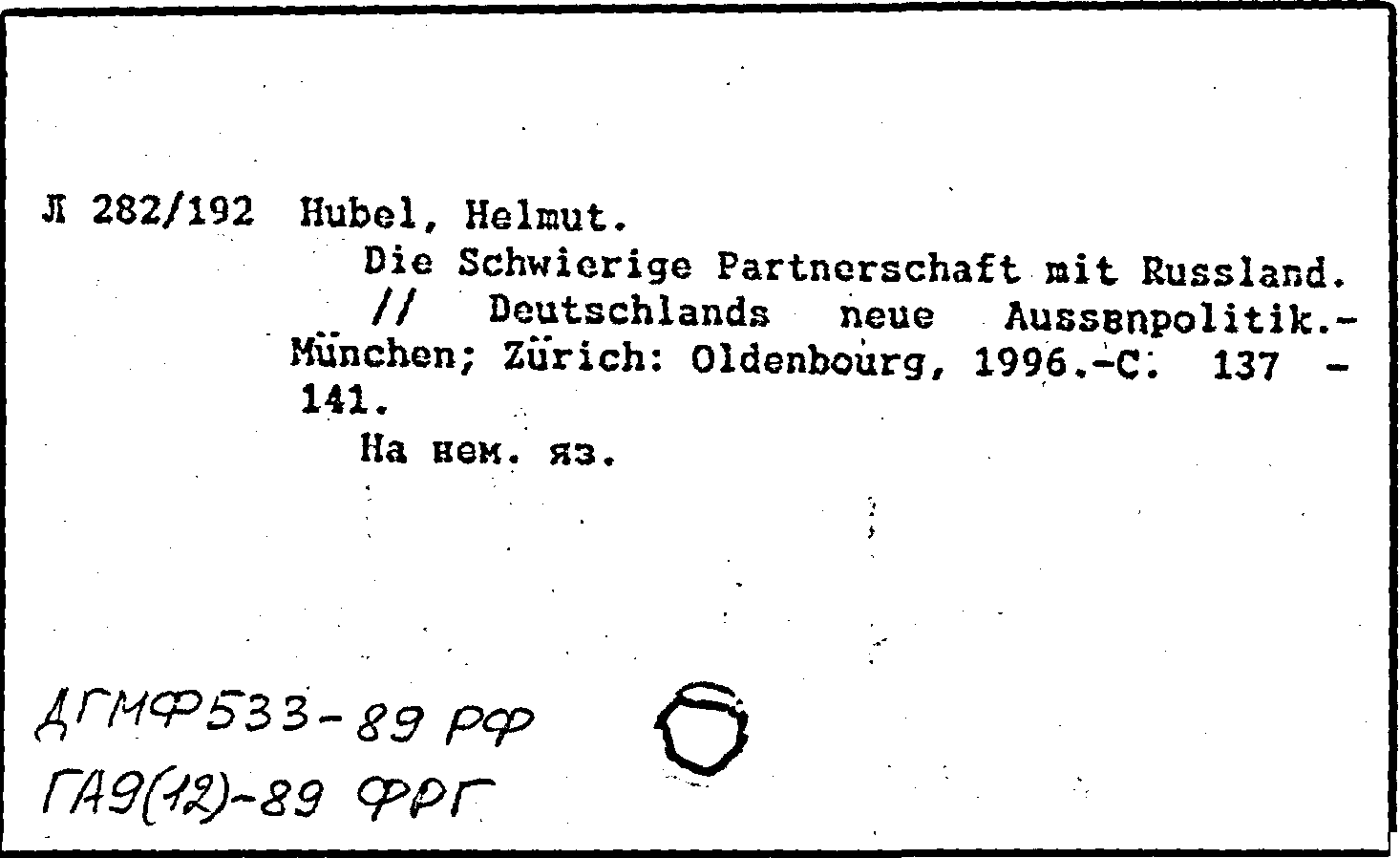 Л 282/192 Hubel, Helmut.

Die Schwierige Partnerschaft mit Russland. // Deutschlands neue Aussenpolitik.- München; Zürich: Oldenbourg, 1996.-С. 137 - 141.

На нем. яз.

ДГМФ533-89 РФ
ГА9(12)-89 ФРГ